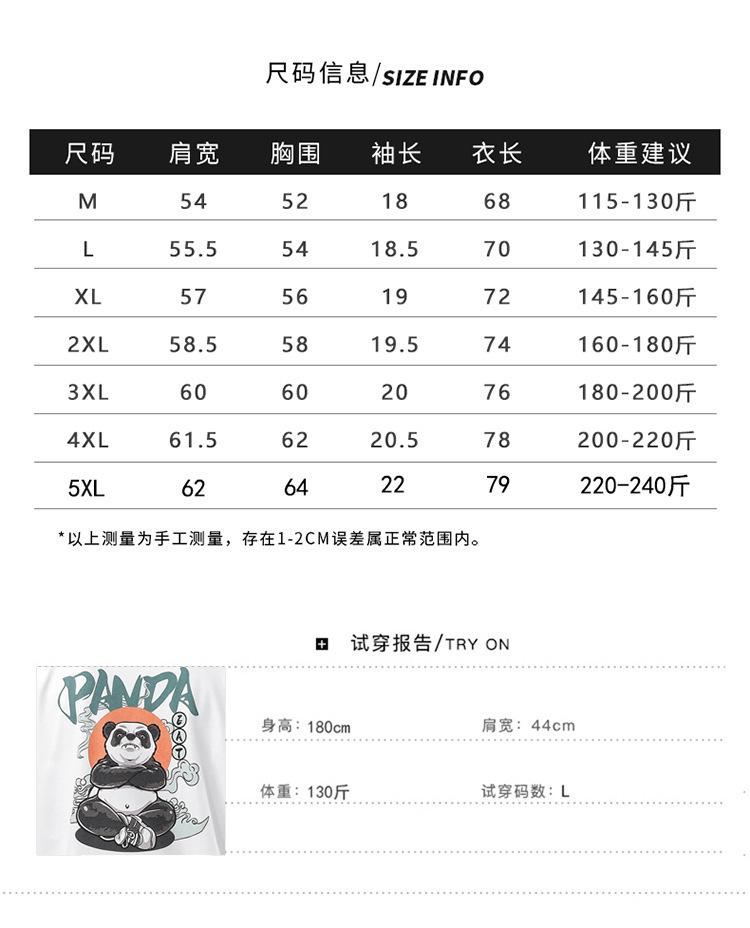 尺码信息/SIZE INFO

| 尺码 | 肩宽 | 胸围 | 袖长 | 衣长 | 体重建议 |
|---|---|---|---|---|---|
| M | 54 | 52 | 18 | 68 | 115-130斤 |
| L | 55.5 | 54 | 18.5 | 70 | 130-145斤 |
| XL | 57 | 56 | 19 | 72 | 145-160斤 |
| 2XL | 58.5 | 58 | 19.5 | 74 | 160-180斤 |
| 3XL | 60 | 60 | 20 | 76 | 180-200斤 |
| 4XL | 61.5 | 62 | 20.5 | 78 | 200-220斤 |
| 5XL | 62 | 64 | 22 | 79 | 220-240斤 |

*以上测量为手工测量，存在1-2CM误差属正常范围内。

试穿报告/TRY ON

PANDA
EAT

身高：180cm
肩宽：44cm
体重：130斤
试穿码数：L